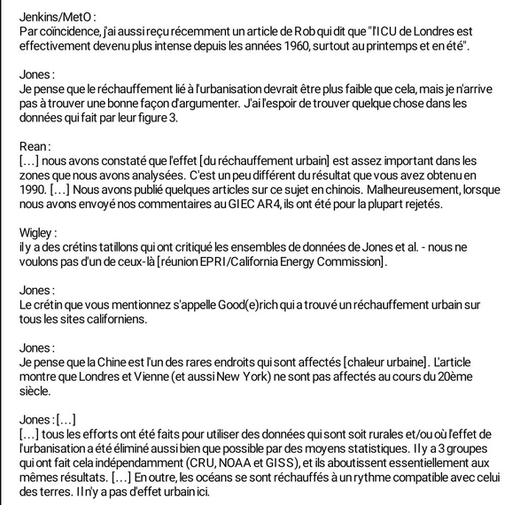 Jenkins/MetO :
Par coïncidence, j'ai aussi reçu récemment un article de Rob qui dit que "l'ICU de Londres est effectivement devenu plus intense depuis les années 1960, surtout au printemps et en été".

Jones :
Je pense que le réchauffement lié à l'urbanisation devrait être plus faible que cela, mais je n'arrive pas à trouver une bonne façon d'argumenter. J'ai l'espoir de trouver quelque chose dans les données qui fait par leur figure 3.

Rean :
[...] nous avons constaté que l'effet [du réchauffement urbain] est assez important dans les zones que nous avons analysées. C'est un peu différent du résultat que vous avez obtenu en 1990. [...] Nous avons publié quelques articles sur ce sujet en chinois. Malheureusement, lorsque nous avons envoyé nos commentaires au GIEC AR4, ils ont été pour la plupart rejetés.

Wigley :
il y a des crétins tatillons qui ont critiqué les ensembles de données de Jones et al. - nous ne voulons pas d'un de ceux-là [réunion EPRI/California Energy Commission].

Jones :
Le crétin que vous mentionnez s'appelle Good(e)rich qui a trouvé un réchauffement urbain sur tous les sites californiens.

Jones :
Je pense que la Chine est l'un des rares endroits qui sont affectés [chaleur urbaine]. L'article montre que Londres et Vienne (et aussi New York) ne sont pas affectés au cours du 20ème siècle.

Jones : [...]
[...] tous les efforts ont été faits pour utiliser des données qui sont soit rurales et/ou où l'effet de l'urbanisation a été éliminé aussi bien que possible par des moyens statistiques. Il y a 3 groupes qui ont fait cela indépendamment (CRU, NOAA et GISS), et ils aboutissent essentiellement aux mêmes résultats. [...] En outre, les océans se sont réchauffés à un rythme compatible avec celui des terres. Il n'y a pas d'effet urbain ici.